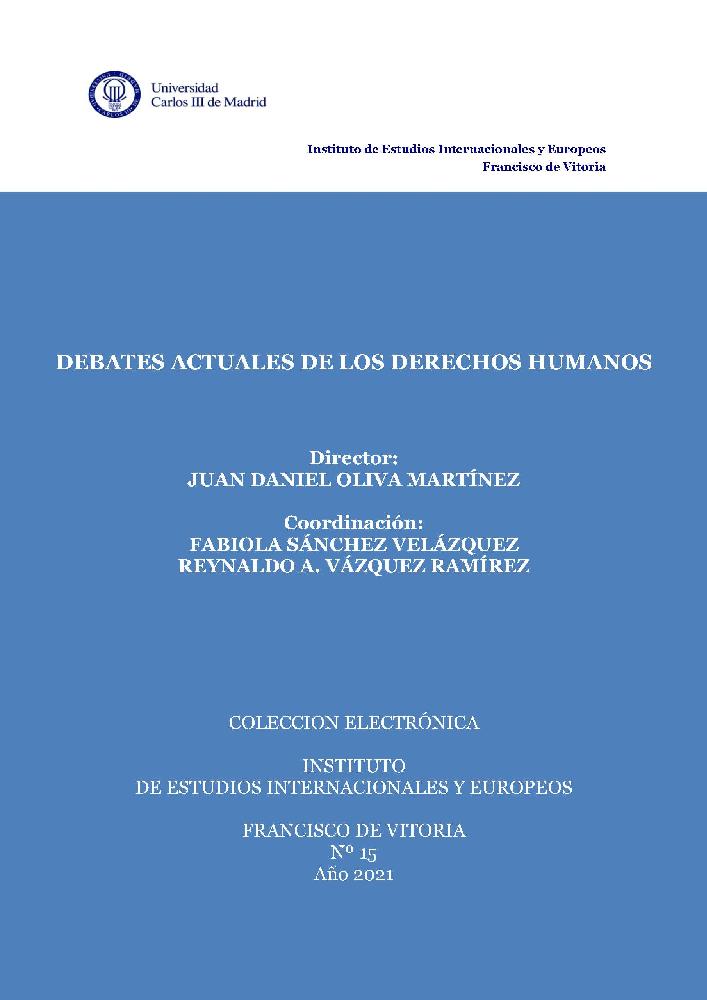 Universidad Carlos III de Madrid

Instituto de Estudios Internacionales y Europeos
Francisco de Vitoria

DEBATES ACTUALES DE LOS DERECHOS HUMANOS

Director:
JUAN DANIEL OLIVA MARTÍNEZ

Coordinación:
FABIOLA SÁNCHEZ VELÁZQUEZ
REYNALDO A. VÁZQUEZ RAMÍREZ

COLECCION ELECTRÓNICA

INSTITUTO
DE ESTUDIOS INTERNACIONALES Y EUROPEOS

FRANCISCO DE VITORIA
Nº 15
Año 2021